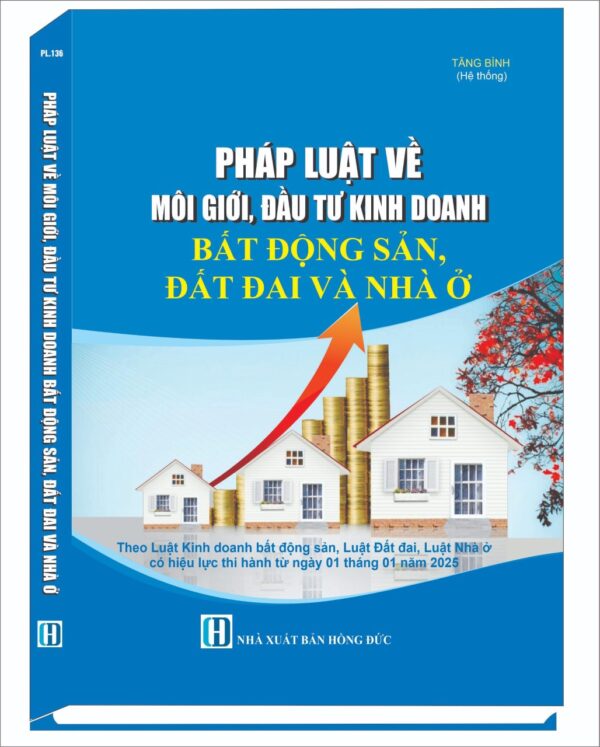 PL.136

PHÁP LUẬT VỀ MÔI GIỚI, ĐẦU TƯ KINH DOANH BẤT ĐỘNG SẢN, ĐẤT ĐAI VÀ NHÀ Ở

H

TĂNG BÌNH
(Hệ thống)

PHÁP LUẬT VỀ
MÔI GIỚI, ĐẦU TƯ KINH DOANH
BẤT ĐỘNG SẢN,
ĐẤT ĐAI VÀ NHÀ Ở

Theo Luật Kinh doanh bất động sản, Luật Đất đai, Luật Nhà ở có hiệu lực thi hành từ ngày 01 tháng 01 năm 2025

H NHÀ XUẤT BẢN HỒNG ĐỨC